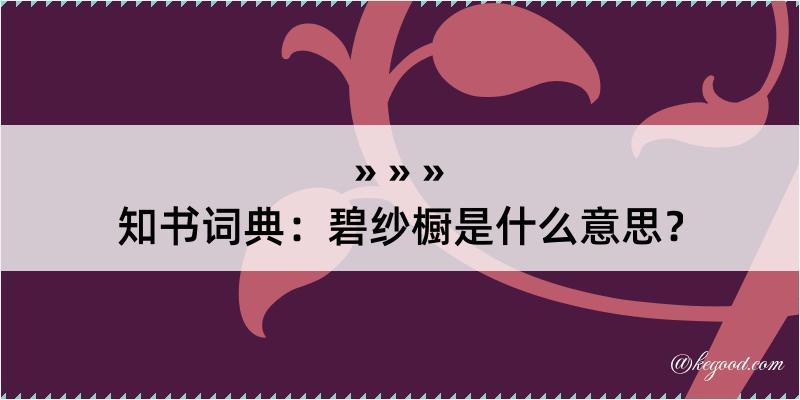 » » »
知书词典：碧纱橱是什么意思？

@kegood.com